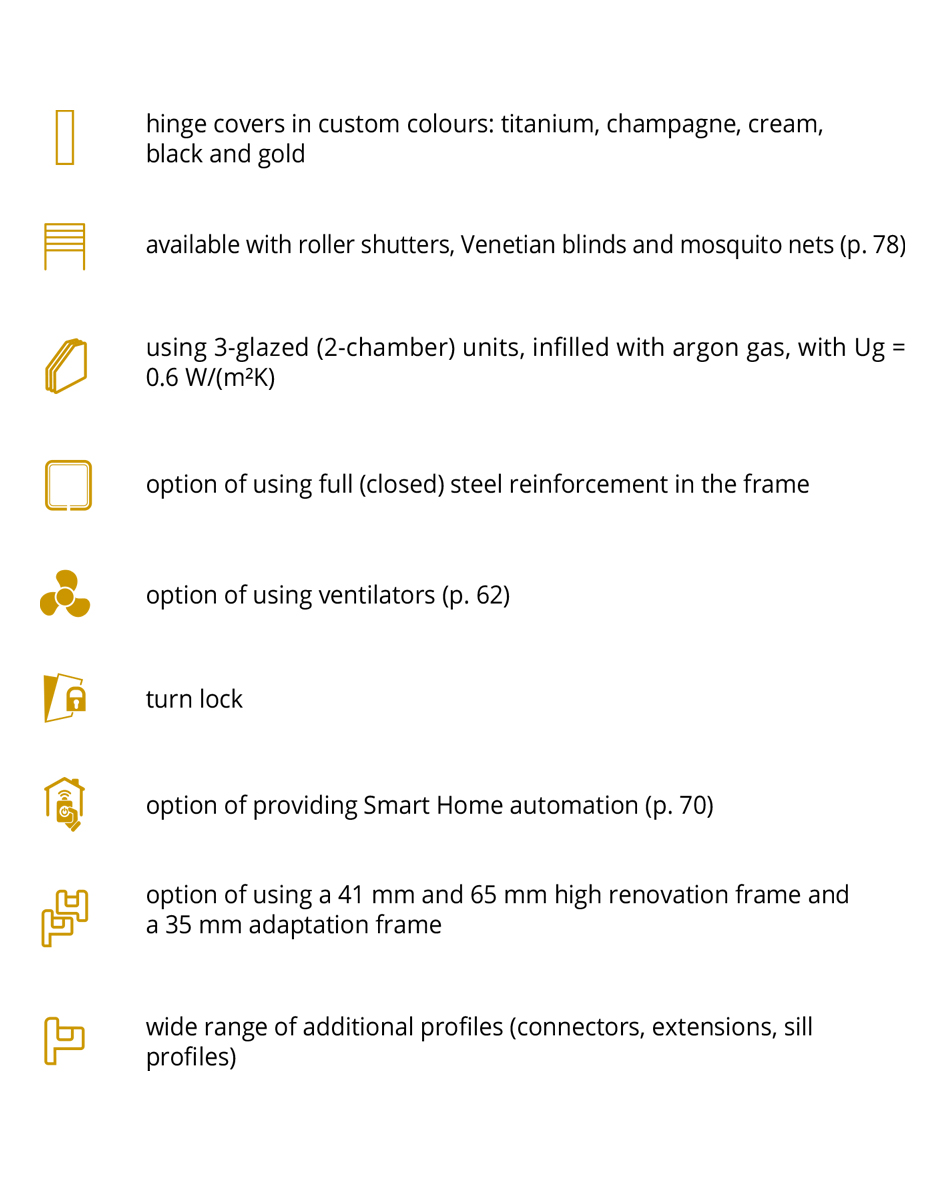 hinge covers in custom colours: titanium, champagne, cream, black and gold

available with roller shutters, Venetian blinds and mosquito nets (p. 78)

using 3-glazed (2-chamber) units, infilled with argon gas, with Ug = 0.6 W/(m²K)

option of using full (closed) steel reinforcement in the frame

option of using ventilators (p. 62)

turn lock

option of providing Smart Home automation (p. 70)

option of using a 41 mm and 65 mm high renovation frame and a 35 mm adaptation frame

wide range of additional profiles (connectors, extensions, sill profiles)